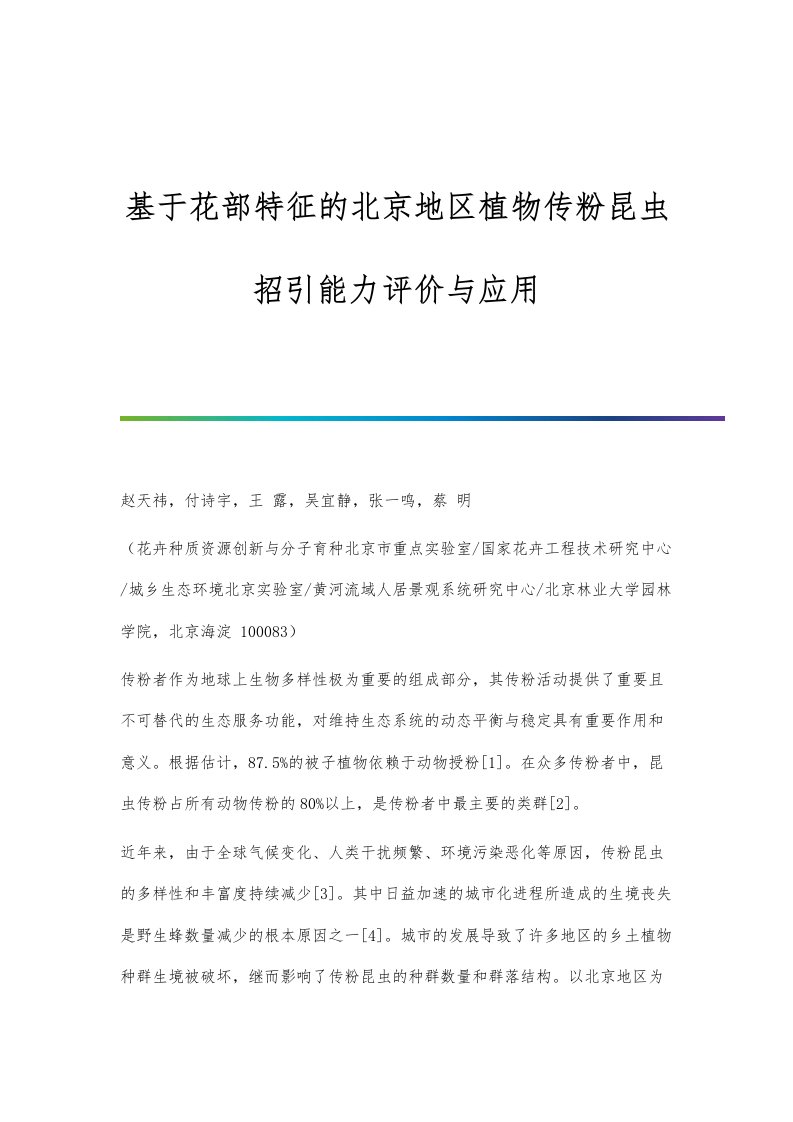 基于花部特征的北京地区植物传粉昆虫招引能力评价与应用

赵天祎，付诗宇，王 露，吴宜静，张一鸣，蔡 明

（花卉种质资源创新与分子育种北京市重点实验室/国家花卉工程技术研究中心/城乡生态环境北京实验室/黄河流域人居景观系统研究中心/北京林业大学园林学院，北京海淀 100083）

传粉者作为地球上生物多样性极为重要的组成部分，其传粉活动提供了重要且不可替代的生态服务功能，对维持生态系统的动态平衡与稳定具有重要作用和意义。根据估计，87.5%的被子植物依赖于动物授粉[1]。在众多传粉者中，昆虫传粉占所有动物传粉的80%以上，是传粉者中最主要的类群[2]。

近年来，由于全球气候变化、人类干扰频繁、环境污染恶化等原因，传粉昆虫的多样性和丰富度持续减少[3]。其中日益加速的城市化进程所造成的生境丧失是野生蜂数量减少的根本原因之一[4]。城市的发展导致了许多地区的乡土植物种群生境被破坏，继而影响了传粉昆虫的种群数量和群落结构。以北京地区为